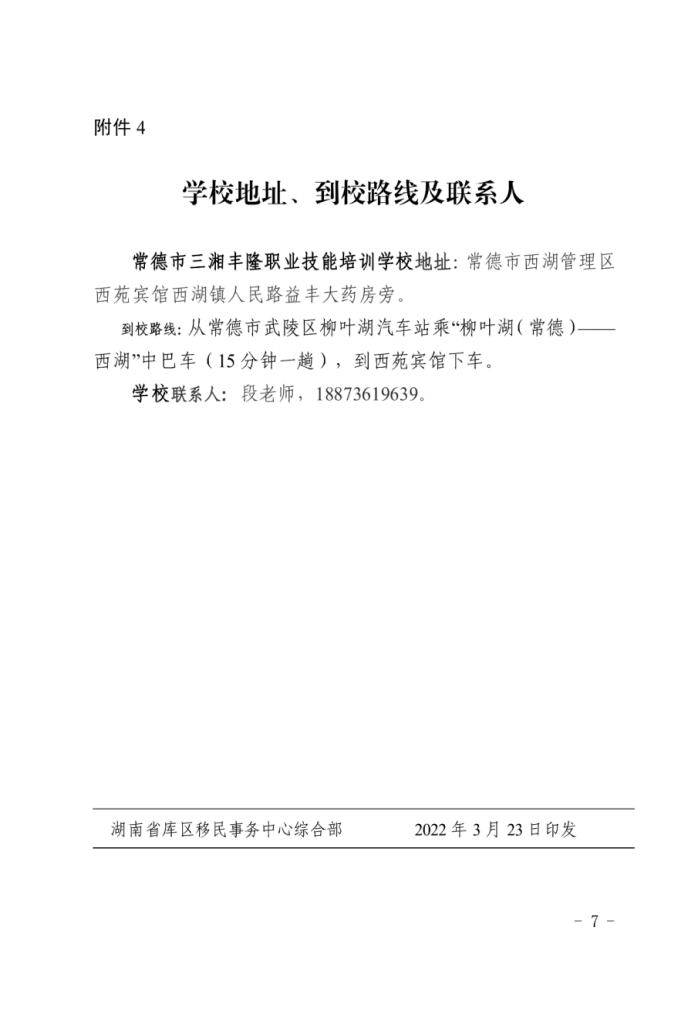 附件 4

学校地址、到校路线及联系人

常德市三湘丰隆职业技能培训学校地址：常德市西湖管理区西苑宾馆西湖镇人民路益丰大药房旁。

到校路线：从常德市武陵区柳叶湖汽车站乘“柳叶湖（常德）——西湖”中巴车（15 分钟一趟），到西苑宾馆下车。

学校联系人：段老师，18873619639。

湖南省库区移民事务中心综合部　　2022 年 3 月 23 日印发

－ 7 －